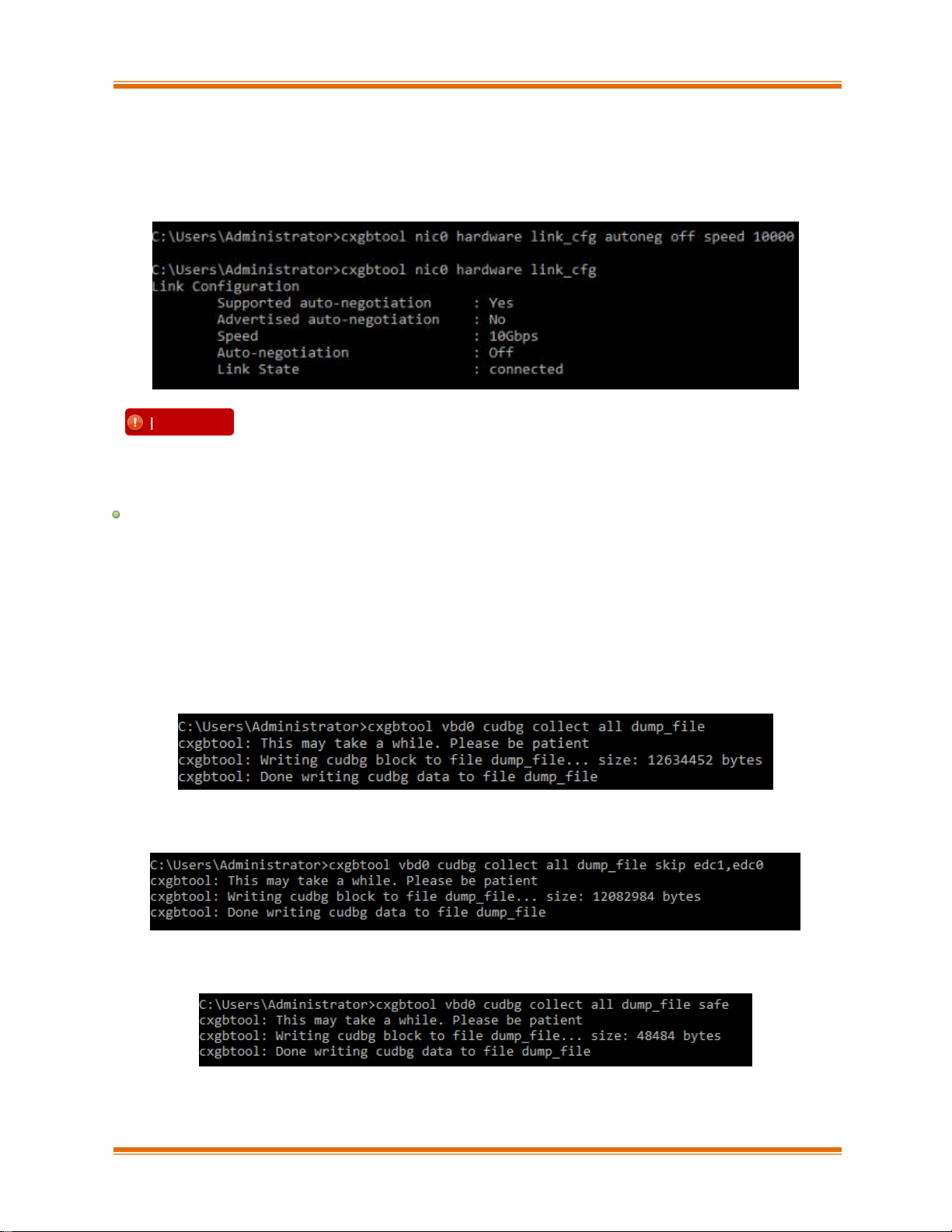 C:\Users\Administrator>cxgbtool nic0 hardware link_cfg autoneg off speed 10000

C:\Users\Administrator>cxgbtool nic0 hardware link_cfg
Link Configuration
Supported auto-negotiation : Yes
Advertised auto-negotiation : No
Speed : 10Gbps
Auto-negotiation : Off
Link State : connected

C:\Users\Administrator>cxgbtool vbd0 cudbg collect all dump_file
cxgbtool: This may take a while. Please be patient
cxgbtool: Writing cudbg block to file dump_file... size: 12634452 bytes
cxgbtool: Done writing cudbg data to file dump_file

C:\Users\Administrator>cxgbtool vbd0 cudbg collect all dump_file skip edc1,edc0
cxgbtool: This may take a while. Please be patient
cxgbtool: Writing cudbg block to file dump_file... size: 12082984 bytes
cxgbtool: Done writing cudbg data to file dump_file

C:\Users\Administrator>cxgbtool vbd0 cudbg collect all dump_file safe
cxgbtool: This may take a while. Please be patient
cxgbtool: Writing cudbg block to file dump_file... size: 48484 bytes
cxgbtool: Done writing cudbg data to file dump_file